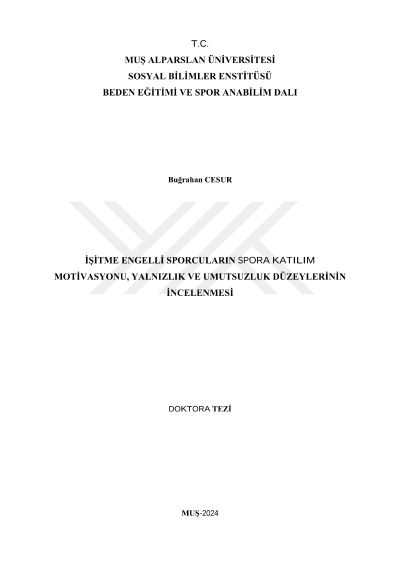 T.C.
MUŞ ALPARSLAN ÜNİVERSİTESİ
SOSYAL BİLİMLER ENSTİTÜSÜ
BEDEN EĞİTİMİ VE SPOR ANABİLİM DALI

Buğrahan CESUR

İŞİTME ENGELLİ SPORCULARIN SPORA KATILIM MOTİVASYONU, YALNIZLIK VE UMUTSUZLUK DÜZEYLERİNİN İNCELENMESİ

DOKTORA TEZİ

MUŞ-2024